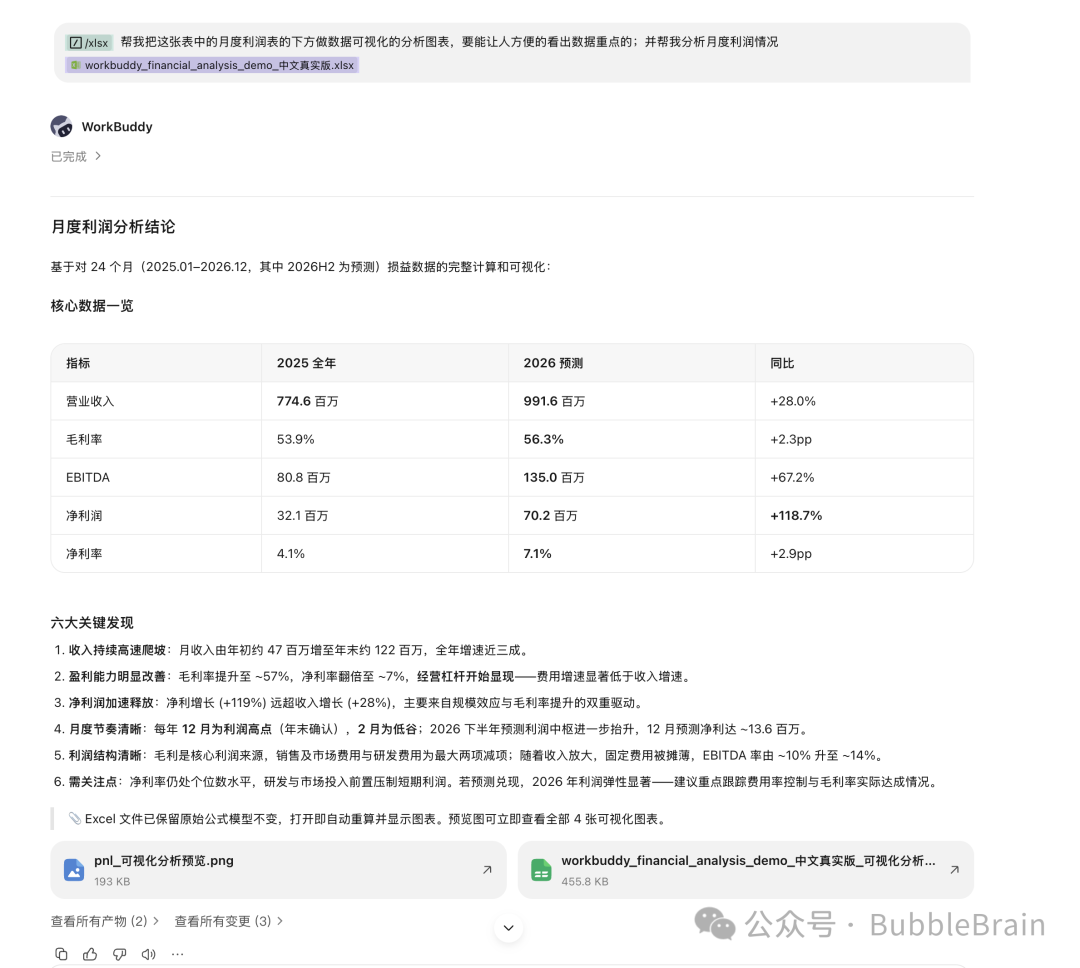 /xlsx 帮我把这张表中的月度利润表的下方做数据可视化的分析图表，要能让人方便的看出数据重点的；并帮我分析月度利润情况

workbuddy_financial_analysis_demo_中文真实版.xlsx

WorkBuddy

已完成 >

月度利润分析结论

基于对 24 个月（2025.01–2026.12，其中 2026H2 为预测）损益数据的完整计算和可视化：

核心数据一览

| 指标 | 2025 全年 | 2026 预测 | 同比 |
|---|---|---|---|
| 营业收入 | 774.6 百万 | 991.6 百万 | +28.0% |
| 毛利率 | 53.9% | 56.3% | +2.3pp |
| EBITDA | 80.8 百万 | 135.0 百万 | +67.2% |
| 净利润 | 32.1 百万 | 70.2 百万 | +118.7% |
| 净利率 | 4.1% | 7.1% | +2.9pp |

六大关键发现

1. 收入持续高速爬坡：月收入由年初约 47 百万增至年末约 122 百万，全年增速近三成。
2. 盈利能力明显改善：毛利率提升至 ~57%，净利率翻倍至 ~7%，经营杠杆开始显现——费用增速显著低于收入增速。
3. 净利润加速释放：净利增长 (+119%) 远超收入增长 (+28%)，主要来自规模效应与毛利率提升的双重驱动。
4. 月度节奏清晰：每年 12 月为利润高点（年末确认），2 月为低谷；2026 下半年预测利润中枢进一步抬升，12 月预测净利达 ~13.6 百万。
5. 利润结构清晰：毛利是核心利润来源，销售及市场费用与研发费用为最大两项减项；随着收入放大，固定费用被摊薄，EBITDA 率由 ~10% 升至 ~14%。
6. 需关注点：净利率仍处个位数水平，研发与市场投入前置压制短期利润。若预测兑现，2026 年利润弹性显著——建议重点跟踪费用率控制与毛利率实际达成情况。

📎 Excel 文件已保留原始公式模型不变，打开即自动重算并显示图表。预览图可立即查看全部 4 张可视化图表。

pnl_可视化分析预览.png
193 KB

workbuddy_financial_analysis_demo_中文真实版_可视化分析...
455.8 KB

查看所有产物 (2) > 查看所有变更 (3) >

公众号 · BubbleBrain